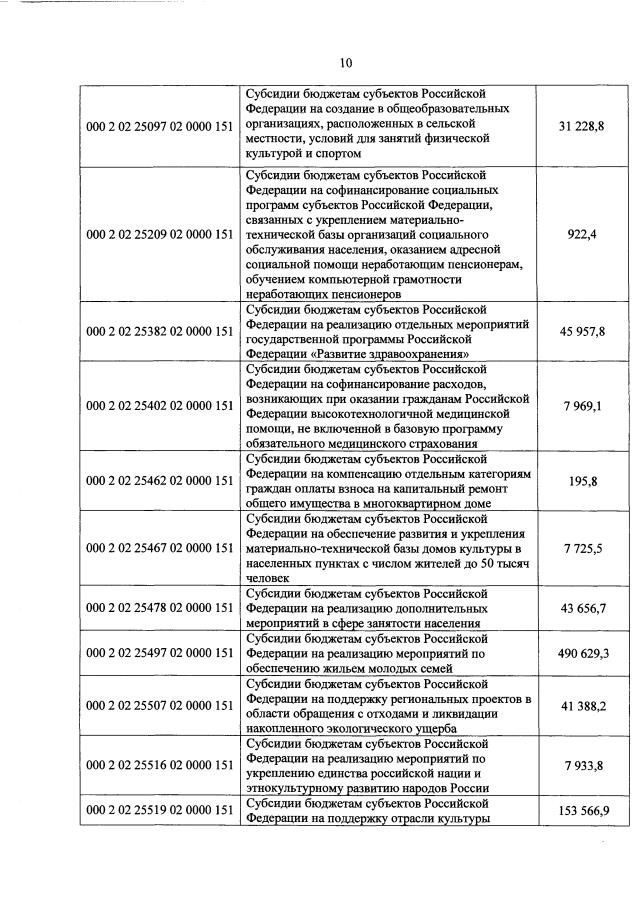 10

| | | |
|---|---|---|
| 000 2 02 25097 02 0000 151 | Субсидии бюджетам субъектов Российской Федерации на создание в общеобразовательных организациях, расположенных в сельской местности, условий для занятий физической культурой и спортом | 31 228,8 |
| 000 2 02 25209 02 0000 151 | Субсидии бюджетам субъектов Российской Федерации на софинансирование социальных программ субъектов Российской Федерации, связанных с укреплением материально-технической базы организаций социального обслуживания населения, оказанием адресной социальной помощи неработающим пенсионерам, обучением компьютерной грамотности неработающих пенсионеров | 922,4 |
| 000 2 02 25382 02 0000 151 | Субсидии бюджетам субъектов Российской Федерации на реализацию отдельных мероприятий государственной программы Российской Федерации «Развитие здравоохранения» | 45 957,8 |
| 000 2 02 25402 02 0000 151 | Субсидии бюджетам субъектов Российской Федерации на софинансирование расходов, возникающих при оказании гражданам Российской Федерации высокотехнологичной медицинской помощи, не включенной в базовую программу обязательного медицинского страхования | 7 969,1 |
| 000 2 02 25462 02 0000 151 | Субсидии бюджетам субъектов Российской Федерации на компенсацию отдельным категориям граждан оплаты взноса на капитальный ремонт общего имущества в многоквартирном доме | 195,8 |
| 000 2 02 25467 02 0000 151 | Субсидии бюджетам субъектов Российской Федерации на обеспечение развития и укрепления материально-технической базы домов культуры в населенных пунктах с числом жителей до 50 тысяч человек | 7 725,5 |
| 000 2 02 25478 02 0000 151 | Субсидии бюджетам субъектов Российской Федерации на реализацию дополнительных мероприятий в сфере занятости населения | 43 656,7 |
| 000 2 02 25497 02 0000 151 | Субсидии бюджетам субъектов Российской Федерации на реализацию мероприятий по обеспечению жильем молодых семей | 490 629,3 |
| 000 2 02 25507 02 0000 151 | Субсидии бюджетам субъектов Российской Федерации на поддержку региональных проектов в области обращения с отходами и ликвидации накопленного экологического ущерба | 41 388,2 |
| 000 2 02 25516 02 0000 151 | Субсидии бюджетам субъектов Российской Федерации на реализацию мероприятий по укреплению единства российской нации и этнокультурному развитию народов России | 7 933,8 |
| 000 2 02 25519 02 0000 151 | Субсидии бюджетам субъектов Российской Федерации на поддержку отрасли культуры | 153 566,9 |